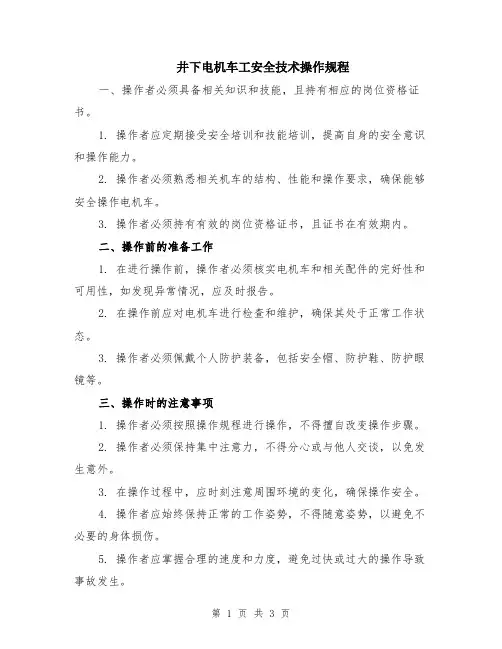 井下电机车工安全技术操作规程

一、操作者必须具备相关知识和技能，且持有相应的岗位资格证书。

1. 操作者应定期接受安全培训和技能培训，提高自身的安全意识和操作能力。

2. 操作者必须熟悉相关机车的结构、性能和操作要求，确保能够安全操作电机车。

3. 操作者必须持有有效的岗位资格证书，且证书在有效期内。

二、操作前的准备工作

1. 在进行操作前，操作者必须核实电机车和相关配件的完好性和可用性，如发现异常情况，应及时报告。

2. 在操作前应对电机车进行检查和维护，确保其处于正常工作状态。

3. 操作者必须佩戴个人防护装备，包括安全帽、防护鞋、防护眼镜等。

三、操作时的注意事项

1. 操作者必须按照操作规程进行操作，不得擅自改变操作步骤。

2. 操作者必须保持集中注意力，不得分心或与他人交谈，以免发生意外。

3. 在操作过程中，应时刻注意周围环境的变化，确保操作安全。

4. 操作者应始终保持正常的工作姿势，不得随意姿势，以避免不必要的身体损伤。

5. 操作者应掌握合理的速度和力度，避免过快或过大的操作导致事故发生。

第 1 页 共 3 页